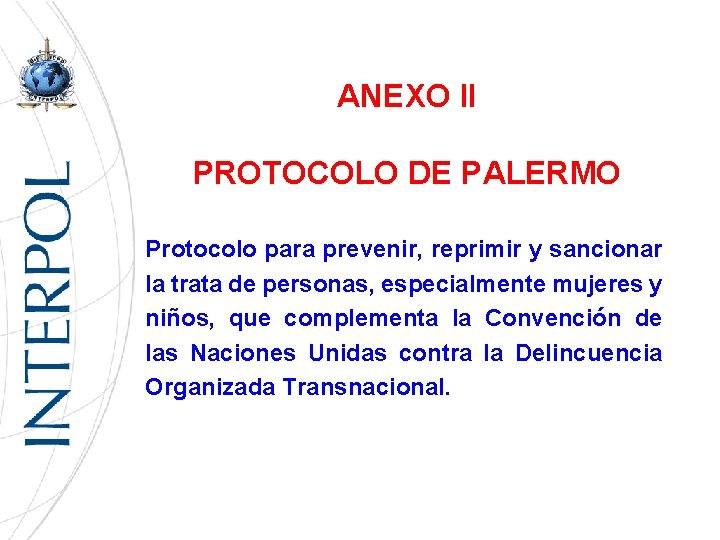 INTERPOL

ANEXO II

PROTOCOLO DE PALERMO

Protocolo para prevenir, reprimir y sancionar la trata de personas, especialmente mujeres y niños, que complementa la Convención de las Naciones Unidas contra la Delincuencia Organizada Transnacional.